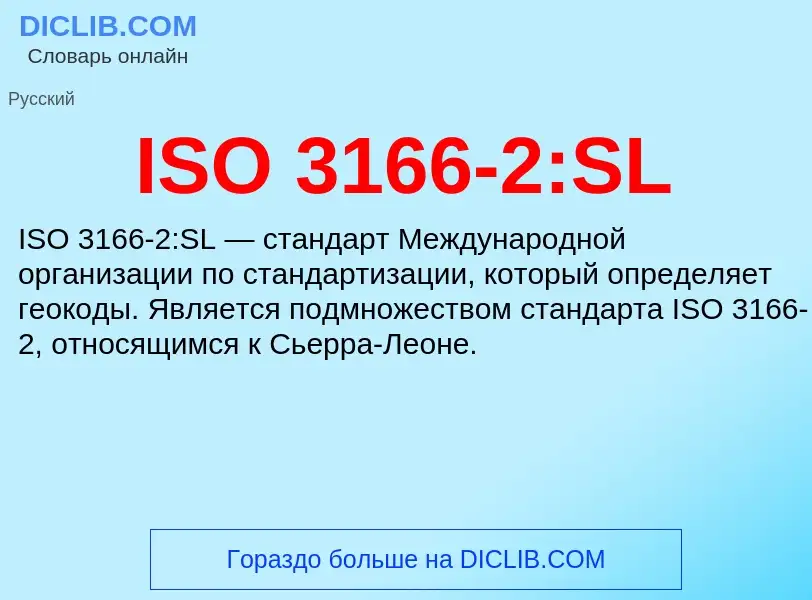 DICLIB.COM
Словарь онлайн

Русский

ISO 3166-2:SL

ISO 3166-2:SL — стандарт Международной организации по стандартизации, который определяет геокоды. Является подмножеством стандарта ISO 3166-2, относящимся к Сьерра-Леоне.

Гораздо больше на DICLIB.COM